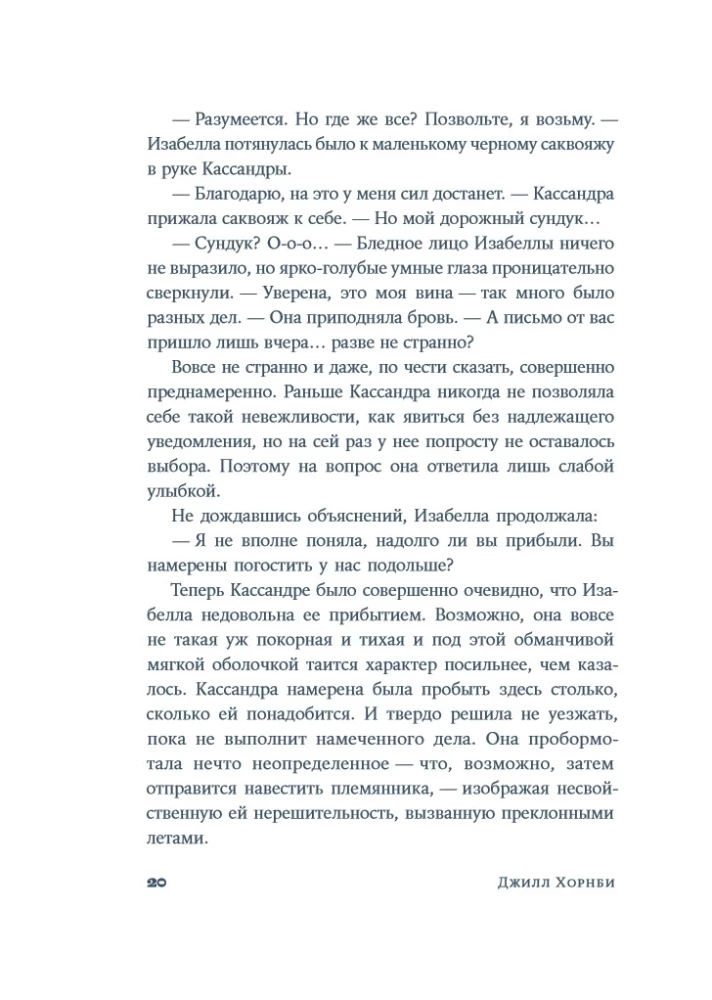 — Разумеется. Но где же все? Позвольте, я возьму. — Изабелла потянулась было к маленькому черному саквояжу в руке Кассандры.

— Благодарю, на это у меня сил достанет. — Кассандра прижала саквояж к себе. — Но мой дорожный сундук…

— Сундук? О-о-о… — Бледное лицо Изабеллы ничего не выразило, но ярко-голубые умные глаза проницательно сверкнули. — Уверена, это моя вина — так много было разных дел. — Она приподняла бровь. — А письмо от вас пришло лишь вчера… разве не странно?

Вовсе не странно и даже, по чести сказать, совершенно преднамеренно. Раньше Кассандра никогда не позволяла себе такой невежливости, как явиться без надлежащего уведомления, но на сей раз у нее попросту не оставалось выбора. Поэтому на вопрос она ответила лишь слабой улыбкой.

Не дождавшись объяснений, Изабелла продолжала:

— Я не вполне поняла, надолго ли вы прибыли. Вы намерены погостить у нас подольше?

Теперь Кассандре было совершенно очевидно, что Изабелла недовольна ее прибытием. Возможно, она вовсе не такая уж покорная и тихая и под этой обманчивой мягкой оболочкой таится характер посильнее, чем казалось. Кассандра намерена была пробыть здесь столько, сколько ей понадобится. И твердо решила не уезжать, пока не выполнит намеченного дела. Она пробормотала нечто неопределенное — что, возможно, затем отправится навестить племянника, — изображая несвойственную ей нерешительность, вызванную преклонными летами.

20 Джилл Хорнби